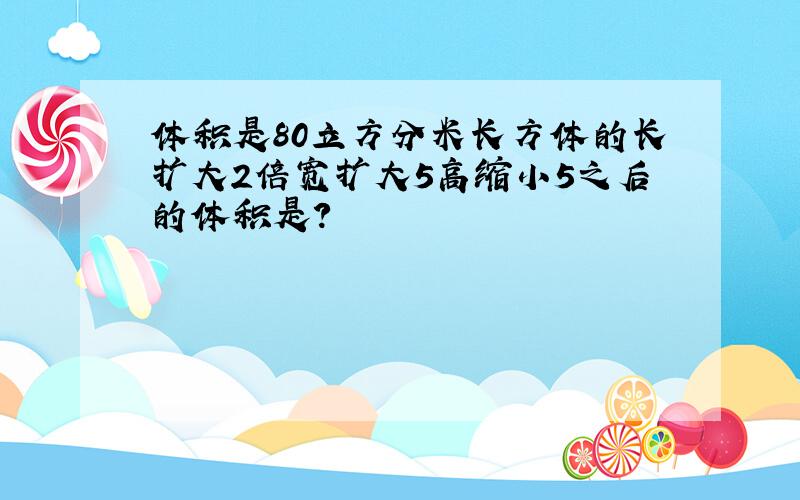 体积是80立方分米长方体的长扩大2倍宽扩大5高缩小5之后的体积是?